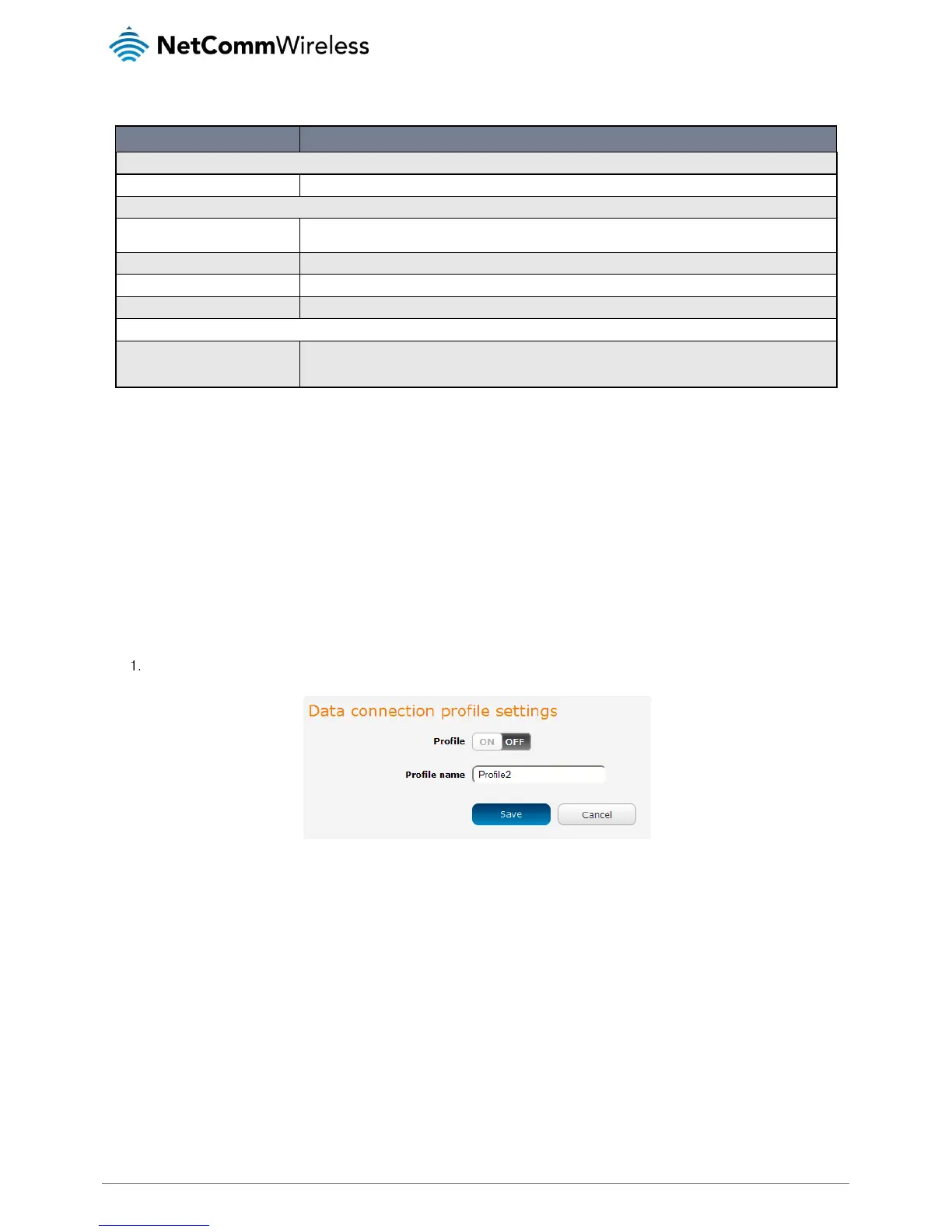 NetCommWireless

1.

Data connection profile settings

Profile ON OFF

Profile name Profile2

Save Cancel